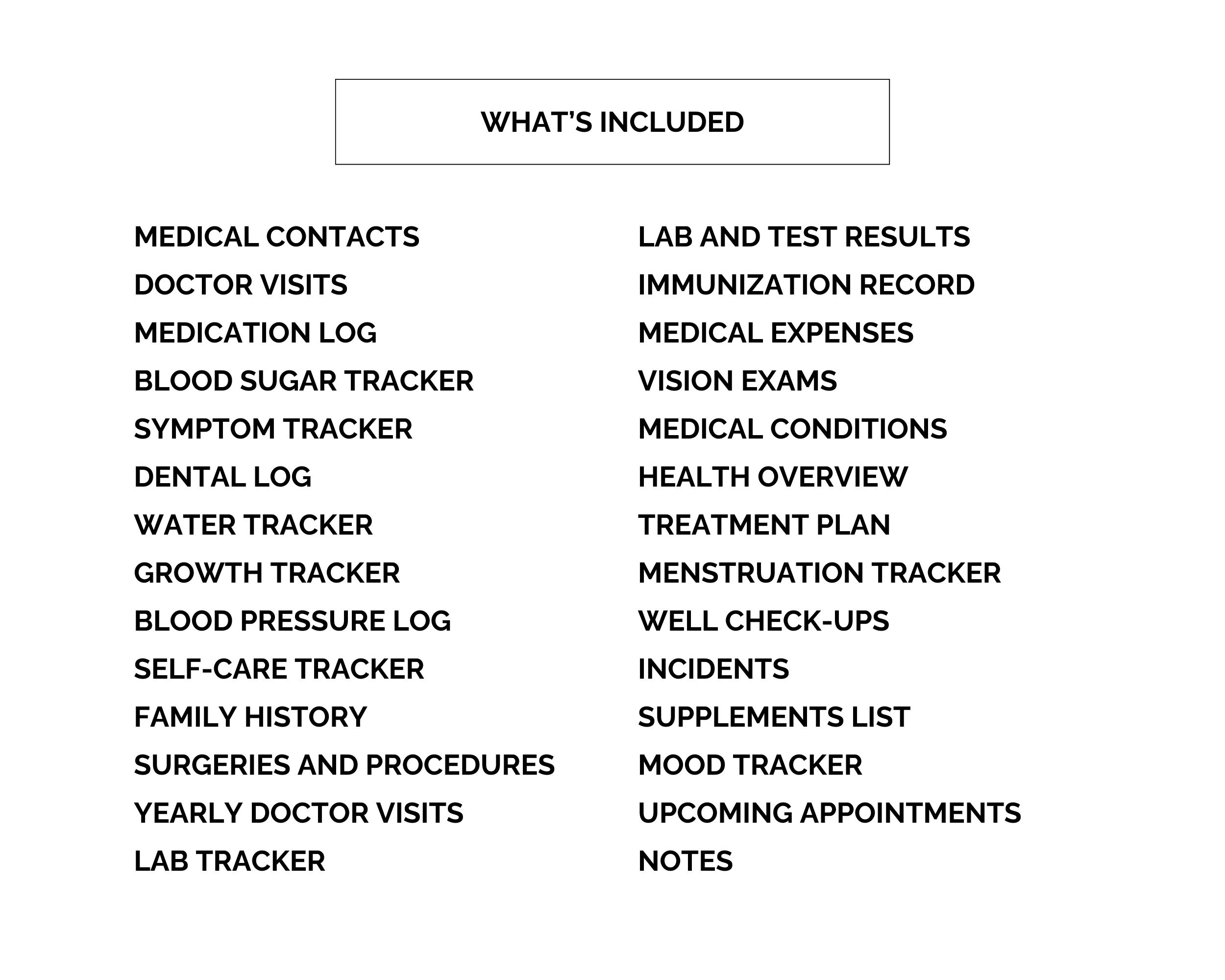 WHAT'S INCLUDED

MEDICAL CONTACTS
DOCTOR VISITS
MEDICATION LOG
BLOOD SUGAR TRACKER
SYMPTOM TRACKER
DENTAL LOG
WATER TRACKER
GROWTH TRACKER
BLOOD PRESSURE LOG
SELF-CARE TRACKER
FAMILY HISTORY
SURGERIES AND PROCEDURES
YEARLY DOCTOR VISITS
LAB TRACKER

LAB AND TEST RESULTS
IMMUNIZATION RECORD
MEDICAL EXPENSES
VISION EXAMS
MEDICAL CONDITIONS
HEALTH OVERVIEW
TREATMENT PLAN
MENSTRUATION TRACKER
WELL CHECK-UPS
INCIDENTS
SUPPLEMENTS LIST
MOOD TRACKER
UPCOMING APPOINTMENTS
NOTES